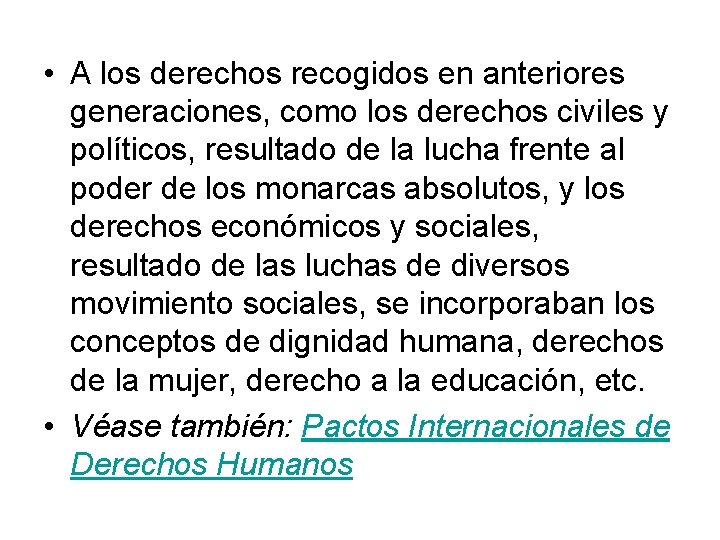 • A los derechos recogidos en anteriores generaciones, como los derechos civiles y políticos, resultado de la lucha frente al poder de los monarcas absolutos, y los derechos económicos y sociales, resultado de las luchas de diversos movimiento sociales, se incorporaban los conceptos de dignidad humana, derechos de la mujer, derecho a la educación, etc.
• Véase también: Pactos Internacionales de Derechos Humanos